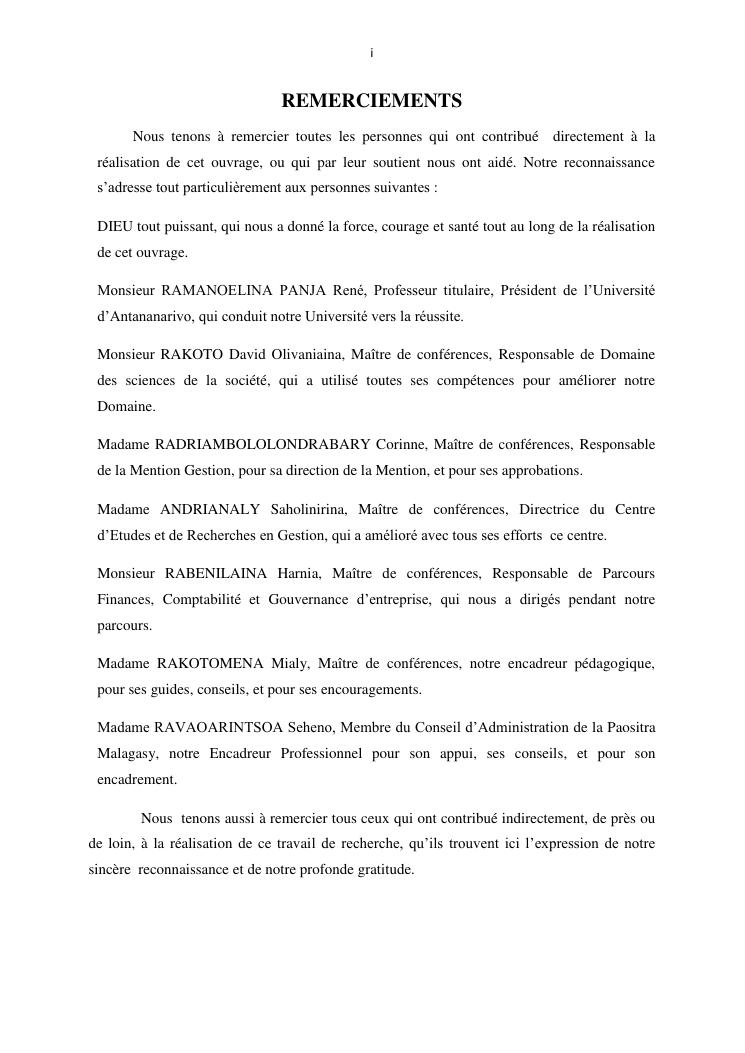 i

REMERCIEMENTS

Nous tenons à remercier toutes les personnes qui ont contribué directement à la réalisation de cet ouvrage, ou qui par leur soutient nous ont aidé. Notre reconnaissance s'adresse tout particulièrement aux personnes suivantes :

DIEU tout puissant, qui nous a donné la force, courage et santé tout au long de la réalisation de cet ouvrage.

Monsieur RAMANOELINA PANJA René, Professeur titulaire, Président de l'Université d'Antananarivo, qui conduit notre Université vers la réussite.

Monsieur RAKOTO David Olivaniaina, Maître de conférences, Responsable de Domaine des sciences de la société, qui a utilisé toutes ses compétences pour améliorer notre Domaine.

Madame RADRIAMBOLOLONDRABARY Corinne, Maître de conférences, Responsable de la Mention Gestion, pour sa direction de la Mention, et pour ses approbations.

Madame ANDRIANALY Saholinirina, Maître de conférences, Directrice du Centre d'Etudes et de Recherches en Gestion, qui a amélioré avec tous ses efforts ce centre.

Monsieur RABENILAINA Harnia, Maître de conférences, Responsable de Parcours Finances, Comptabilité et Gouvernance d'entreprise, qui nous a dirigés pendant notre parcours.

Madame RAKOTOMENA Mialy, Maître de conférences, notre encadreur pédagogique, pour ses guides, conseils, et pour ses encouragements.

Madame RAVAOARINTSOA Seheno, Membre du Conseil d'Administration de la Paositra Malagasy, notre Encadreur Professionnel pour son appui, ses conseils, et pour son encadrement.

Nous tenons aussi à remercier tous ceux qui ont contribué indirectement, de près ou de loin, à la réalisation de ce travail de recherche, qu'ils trouvent ici l'expression de notre sincère reconnaissance et de notre profonde gratitude.